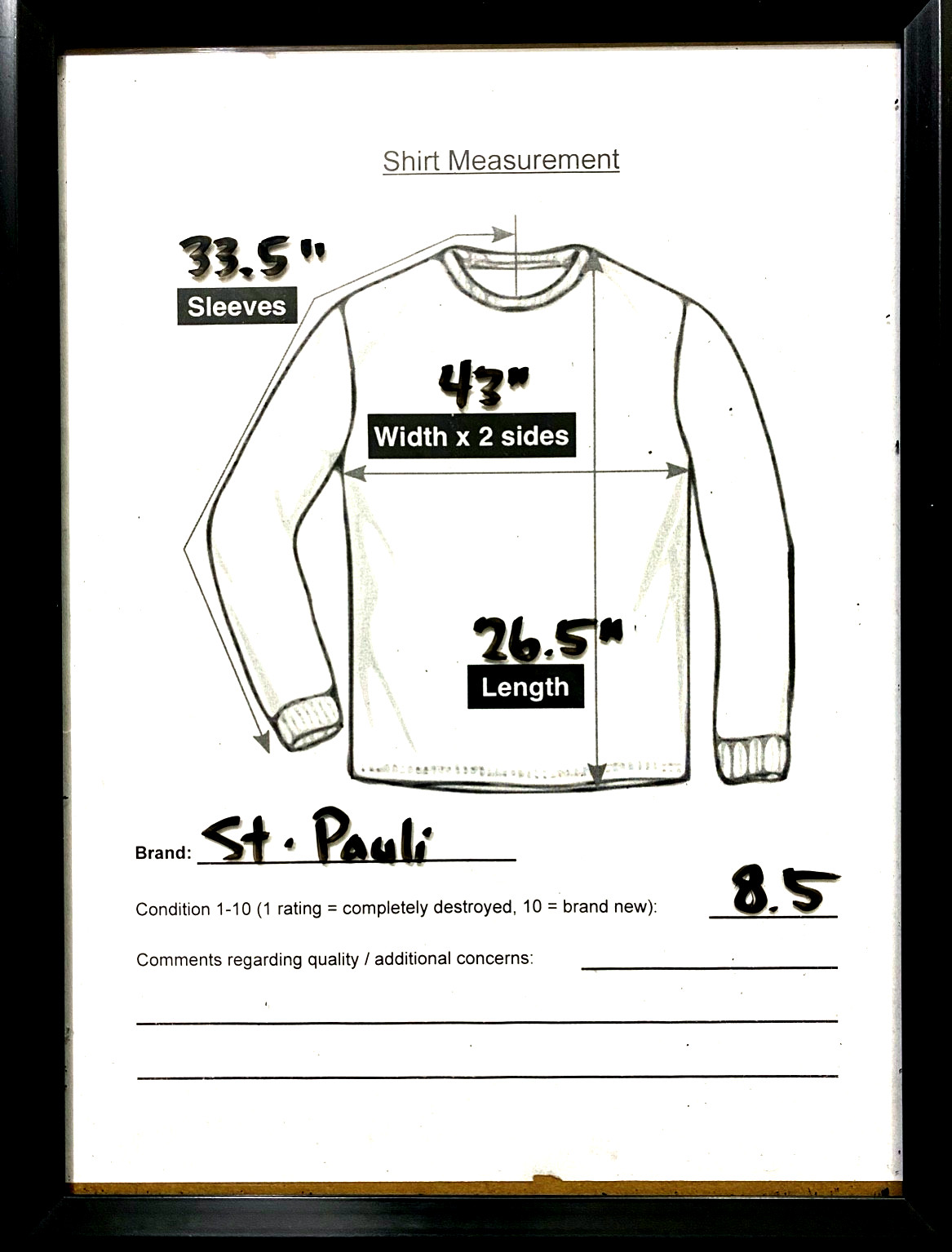 Shirt Measurement

33.5"
Sleeves

43"
Width x 2 sides

26.5"
Length

Brand: St. Pauli

Condition 1-10 (1 rating = completely destroyed, 10 = brand new): 8.5

Comments regarding quality / additional concerns: